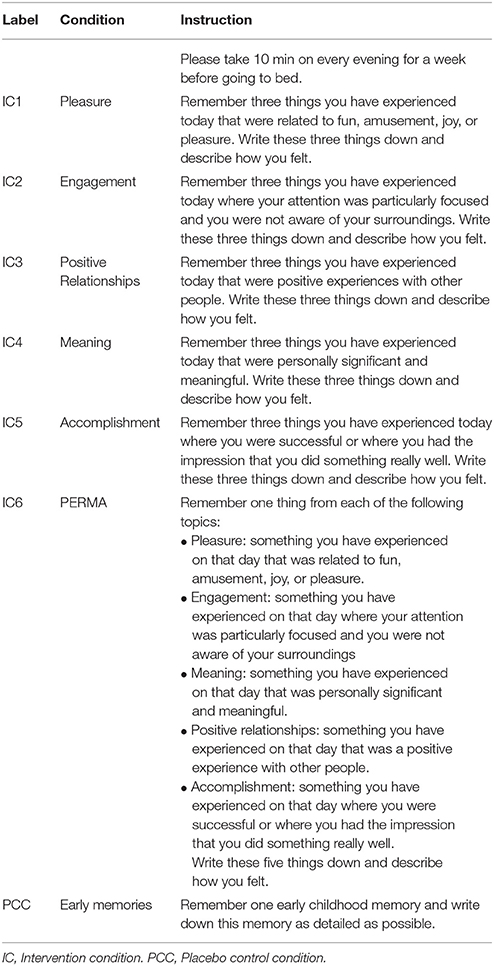 | Label | Condition | Instruction |
|---|---|---|
| | | Please take 10 min on every evening for a week before going to bed. |
| IC1 | Pleasure | Remember three things you have experienced today that were related to fun, amusement, joy, or pleasure. Write these three things down and describe how you felt. |
| IC2 | Engagement | Remember three things you have experienced today where your attention was particularly focused and you were not aware of your surroundings. Write these three things down and describe how you felt. |
| IC3 | Positive Relationships | Remember three things you have experienced today that were positive experiences with other people. Write these three things down and describe how you felt. |
| IC4 | Meaning | Remember three things you have experienced today that were personally significant and meaningful. Write these three things down and describe how you felt. |
| IC5 | Accomplishment | Remember three things you have experienced today where you were successful or where you had the impression that you did something really well. Write these three things down and describe how you felt. |
| IC6 | PERMA | Remember one thing from each of the following topics: • Pleasure: something you have experienced on that day that was related to fun, amusement, joy, or pleasure. • Engagement: something you have experienced on that day where your attention was particularly focused and you were not aware of your surroundings • Meaning: something you have experienced on that day that was personally significant and meaningful. • Positive relationships: something you have experienced on that day that was a positive experience with other people. • Accomplishment: something you have experienced on that day where you were successful or where you had the impression that you did something really well. Write these five things down and describe how you felt. |
| PCC | Early memories | Remember one early childhood memory and write down this memory as detailed as possible. |

IC, Intervention condition. PCC, Placebo control condition.